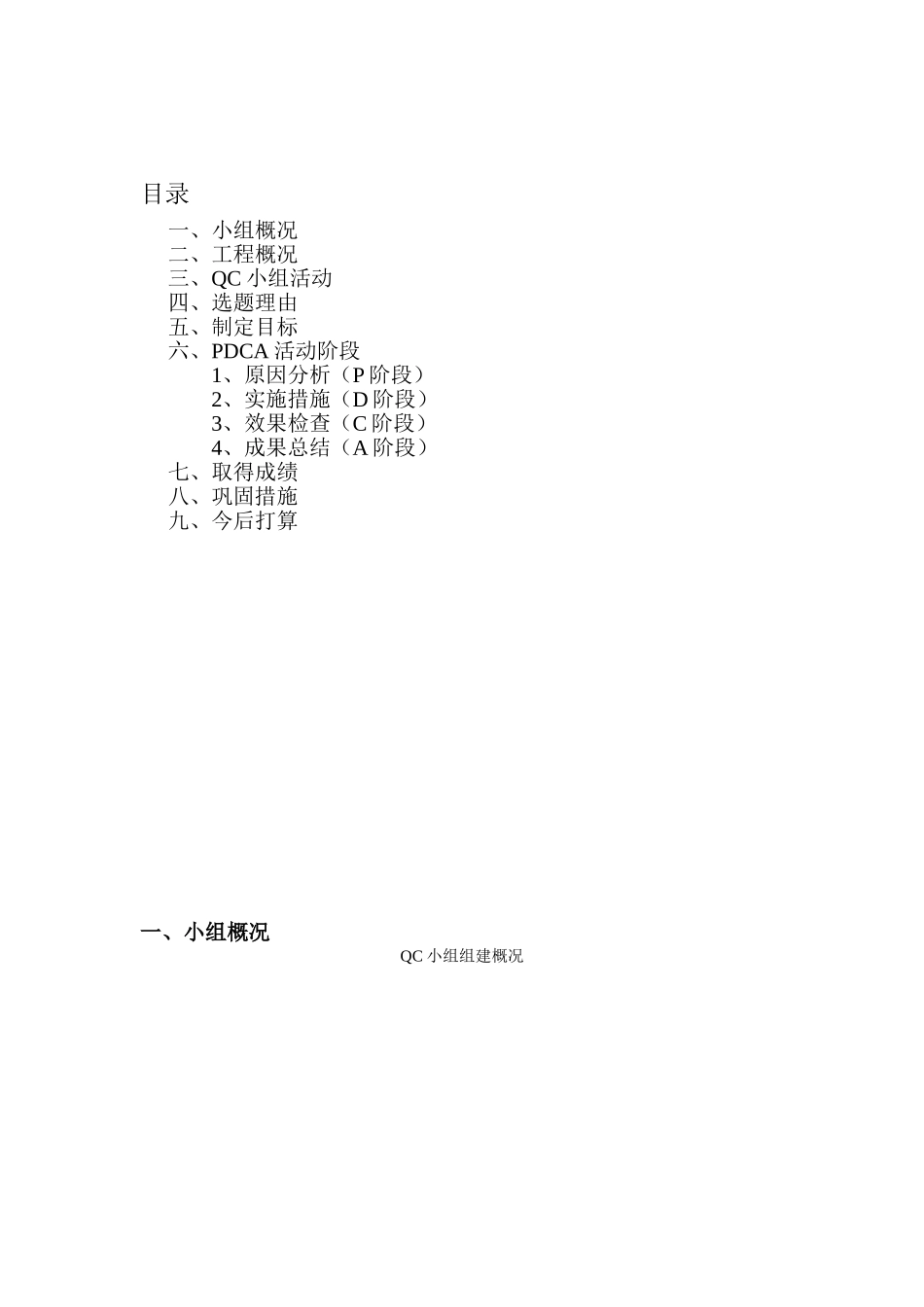 目录

一、小组概况
二、工程概况
三、QC 小组活动
四、选题理由
五、制定目标
六、PDCA 活动阶段
1、原因分析（P 阶段）
2、实施措施（D 阶段）
3、效果检查（C 阶段）
4、成果总结（A 阶段）
七、取得成绩
八、巩固措施
九、今后打算

一、小组概况

QC 小组组建概况